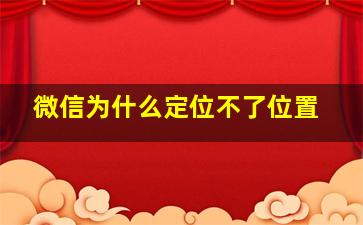 微信为什么定位不了位置